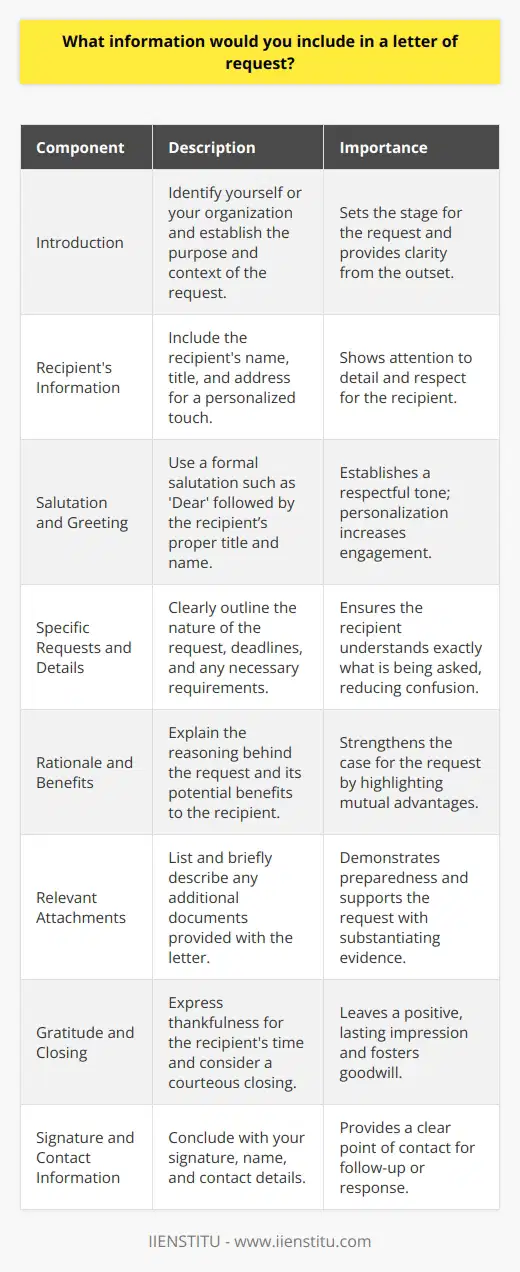 What information would you include in a letter of request?

| Component | Description | Importance |
|---|---|---|
| Introduction | Identify yourself or your organization and establish the purpose and context of the request. | Sets the stage for the request and provides clarity from the outset. |
| Recipient's Information | Include the recipient's name, title, and address for a personalized touch. | Shows attention to detail and respect for the recipient. |
| Salutation and Greeting | Use a formal salutation such as 'Dear' followed by the recipient's proper title and name. | Establishes a respectful tone; personalization increases engagement. |
| Specific Requests and Details | Clearly outline the nature of the request, deadlines, and any necessary requirements. | Ensures the recipient understands exactly what is being asked, reducing confusion. |
| Rationale and Benefits | Explain the reasoning behind the request and its potential benefits to the recipient. | Strengthens the case for the request by highlighting mutual advantages. |
| Relevant Attachments | List and briefly describe any additional documents provided with the letter. | Demonstrates preparedness and supports the request with substantiating evidence. |
| Gratitude and Closing | Express thankfulness for the recipient's time and consider a courteous closing. | Leaves a positive, lasting impression and fosters goodwill. |
| Signature and Contact Information | Conclude with your signature, name, and contact details. | Provides a clear point of contact for follow-up or response. |

IIENSTITU - www.iienstitu.com